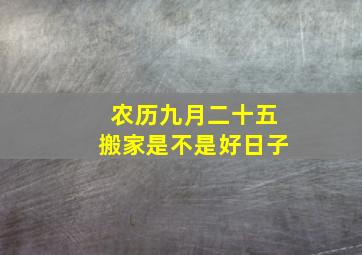 农历九月二十五
搬家是不是好日子